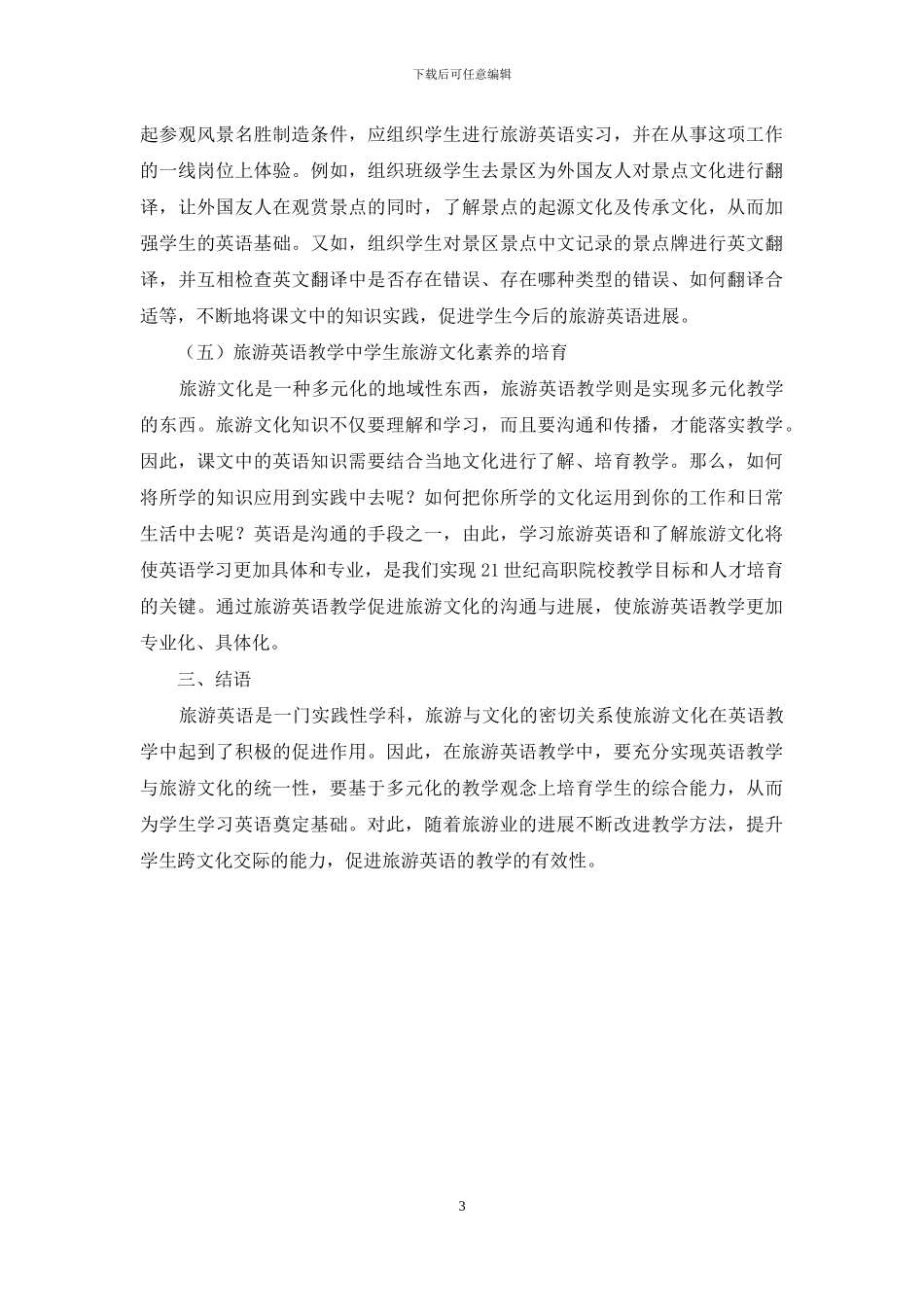 下载后可任意编辑

起参观风景名胜制造条件，应组织学生进行旅游英语实习，并在从事这项工作的一线岗位上体验。例如，组织班级学生去景区为外国友人对景点文化进行翻译，让外国友人在观赏景点的同时，了解景点的起源文化及传承文化，从而加强学生的英语基础。又如，组织学生对景区景点中文记录的景点牌进行英文翻译，并互相检查英文翻译中是否存在错误、存在哪种类型的错误、如何翻译合适等，不断地将课文中的知识实践，促进学生今后的旅游英语进展。

（五）旅游英语教学中学生旅游文化素养的培育

旅游文化是一种多元化的地域性东西，旅游英语教学则是实现多元化教学的东西。旅游文化知识不仅要理解和学习，而且要沟通和传播，才能落实教学。因此，课文中的英语知识需要结合当地文化进行了解、培育教学。那么，如何将所学的知识应用到实践中去呢？如何把你所学的文化运用到你的工作和日常生活中去呢？英语是沟通的手段之一，由此，学习旅游英语和了解旅游文化将使英语学习更加具体和专业，是我们实现 21 世纪高职院校教学目标和人才培育的关键。通过旅游英语教学促进旅游文化的沟通与进展，使旅游英语教学更加专业化、具体化。

三、结语

旅游英语是一门实践性学科，旅游与文化的密切关系使旅游文化在英语教学中起到了积极的促进作用。因此，在旅游英语教学中，要充分实现英语教学与旅游文化的统一性，要基于多元化的教学观念上培育学生的综合能力，从而为学生学习英语奠定基础。对此，随着旅游业的进展不断改进教学方法，提升学生跨文化交际的能力，促进旅游英语的教学的有效性。

3